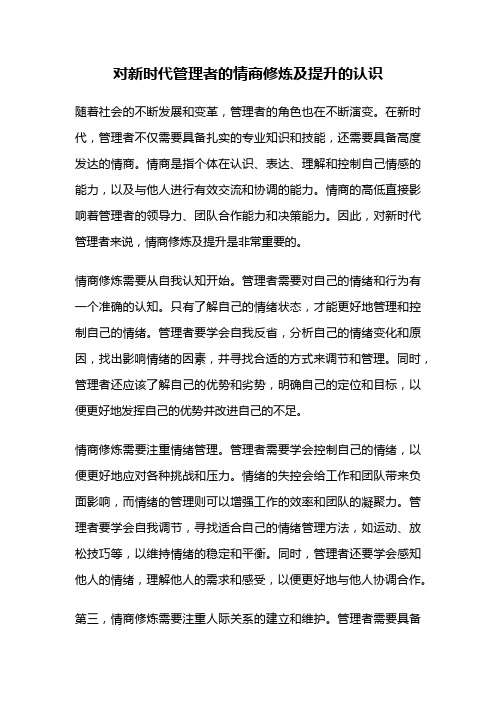 对新时代管理者的情商修炼及提升的认识

随着社会的不断发展和变革，管理者的角色也在不断演变。在新时代，管理者不仅需要具备扎实的专业知识和技能，还需要具备高度发达的情商。情商是指个体在认识、表达、理解和控制自己情感的能力，以及与他人进行有效交流和协调的能力。情商的高低直接影响着管理者的领导力、团队合作能力和决策能力。因此，对新时代管理者来说，情商修炼及提升是非常重要的。

情商修炼需要从自我认知开始。管理者需要对自己的情绪和行为有一个准确的认知。只有了解自己的情绪状态，才能更好地管理和控制自己的情绪。管理者要学会自我反省，分析自己的情绪变化和原因，找出影响情绪的因素，并寻找合适的方式来调节和管理。同时，管理者还应该了解自己的优势和劣势，明确自己的定位和目标，以便更好地发挥自己的优势并改进自己的不足。

情商修炼需要注重情绪管理。管理者需要学会控制自己的情绪，以便更好地应对各种挑战和压力。情绪的失控会给工作和团队带来负面影响，而情绪的管理则可以增强工作的效率和团队的凝聚力。管理者要学会自我调节，寻找适合自己的情绪管理方法，如运动、放松技巧等，以维持情绪的稳定和平衡。同时，管理者还要学会感知他人的情绪，理解他人的需求和感受，以便更好地与他人协调合作。

第三，情商修炼需要注重人际关系的建立和维护。管理者需要具备